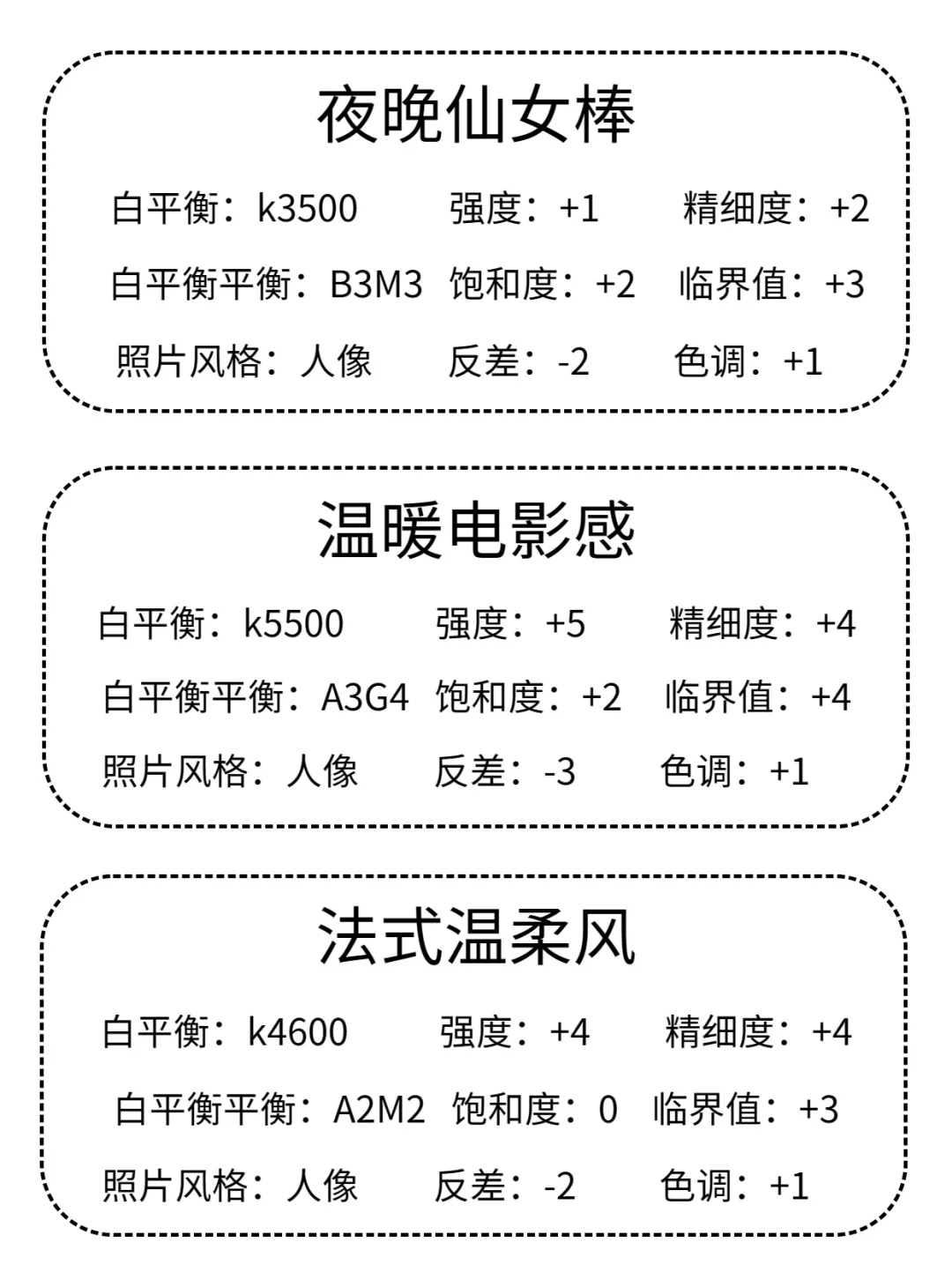 夜晚仙女棒

白平衡：k3500　强度：+1　精细度：+2

白平衡平衡：B3M3　饱和度：+2　临界值：+3

照片风格：人像　反差：-2　色调：+1

温暖电影感

白平衡：k5500　强度：+5　精细度：+4

白平衡平衡：A3G4　饱和度：+2　临界值：+4

照片风格：人像　反差：-3　色调：+1

法式温柔风

白平衡：k4600　强度：+4　精细度：+4

白平衡平衡：A2M2　饱和度：0　临界值：+3

照片风格：人像　反差：-2　色调：+1